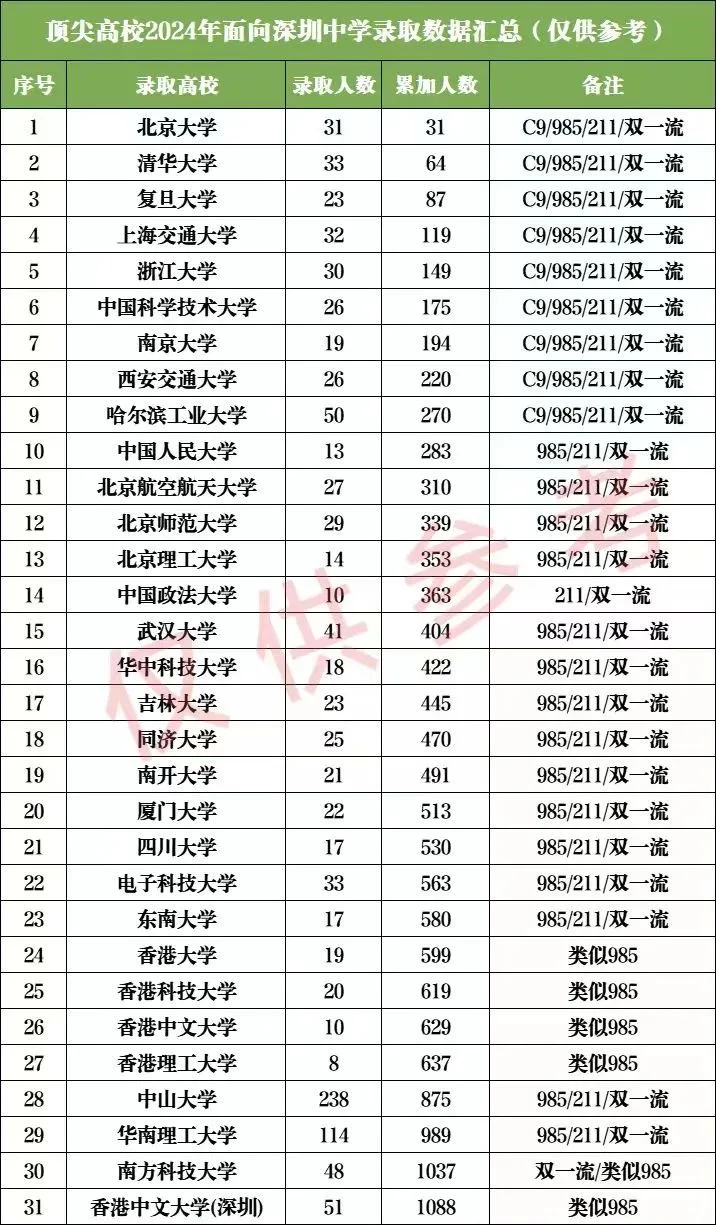 顶尖高校2024年面向深圳中学录取数据汇总（仅供参考）

| 序号 | 录取高校 | 录取人数 | 累加人数 | 备注 |
|---|---|---|---|---|
| 1 | 北京大学 | 31 | 31 | C9/985/211/双一流 |
| 2 | 清华大学 | 33 | 64 | C9/985/211/双一流 |
| 3 | 复旦大学 | 23 | 87 | C9/985/211/双一流 |
| 4 | 上海交通大学 | 32 | 119 | C9/985/211/双一流 |
| 5 | 浙江大学 | 30 | 149 | C9/985/211/双一流 |
| 6 | 中国科学技术大学 | 26 | 175 | C9/985/211/双一流 |
| 7 | 南京大学 | 19 | 194 | C9/985/211/双一流 |
| 8 | 西安交通大学 | 26 | 220 | C9/985/211/双一流 |
| 9 | 哈尔滨工业大学 | 50 | 270 | C9/985/211/双一流 |
| 10 | 中国人民大学 | 13 | 283 | 985/211/双一流 |
| 11 | 北京航空航天大学 | 27 | 310 | 985/211/双一流 |
| 12 | 北京师范大学 | 29 | 339 | 985/211/双一流 |
| 13 | 北京理工大学 | 14 | 353 | 985/211/双一流 |
| 14 | 中国政法大学 | 10 | 363 | 211/双一流 |
| 15 | 武汉大学 | 41 | 404 | 985/211/双一流 |
| 16 | 华中科技大学 | 18 | 422 | 985/211/双一流 |
| 17 | 吉林大学 | 23 | 445 | 985/211/双一流 |
| 18 | 同济大学 | 25 | 470 | 985/211/双一流 |
| 19 | 南开大学 | 21 | 491 | 985/211/双一流 |
| 20 | 厦门大学 | 22 | 513 | 985/211/双一流 |
| 21 | 四川大学 | 17 | 530 | 985/211/双一流 |
| 22 | 电子科技大学 | 33 | 563 | 985/211/双一流 |
| 23 | 东南大学 | 17 | 580 | 985/211/双一流 |
| 24 | 香港大学 | 19 | 599 | 类似985 |
| 25 | 香港科技大学 | 20 | 619 | 类似985 |
| 26 | 香港中文大学 | 10 | 629 | 类似985 |
| 27 | 香港理工大学 | 8 | 637 | 类似985 |
| 28 | 中山大学 | 238 | 875 | 985/211/双一流 |
| 29 | 华南理工大学 | 114 | 989 | 985/211/双一流 |
| 30 | 南方科技大学 | 48 | 1037 | 双一流/类似985 |
| 31 | 香港中文大学(深圳) | 51 | 1088 | 类似985 |

仅供参考